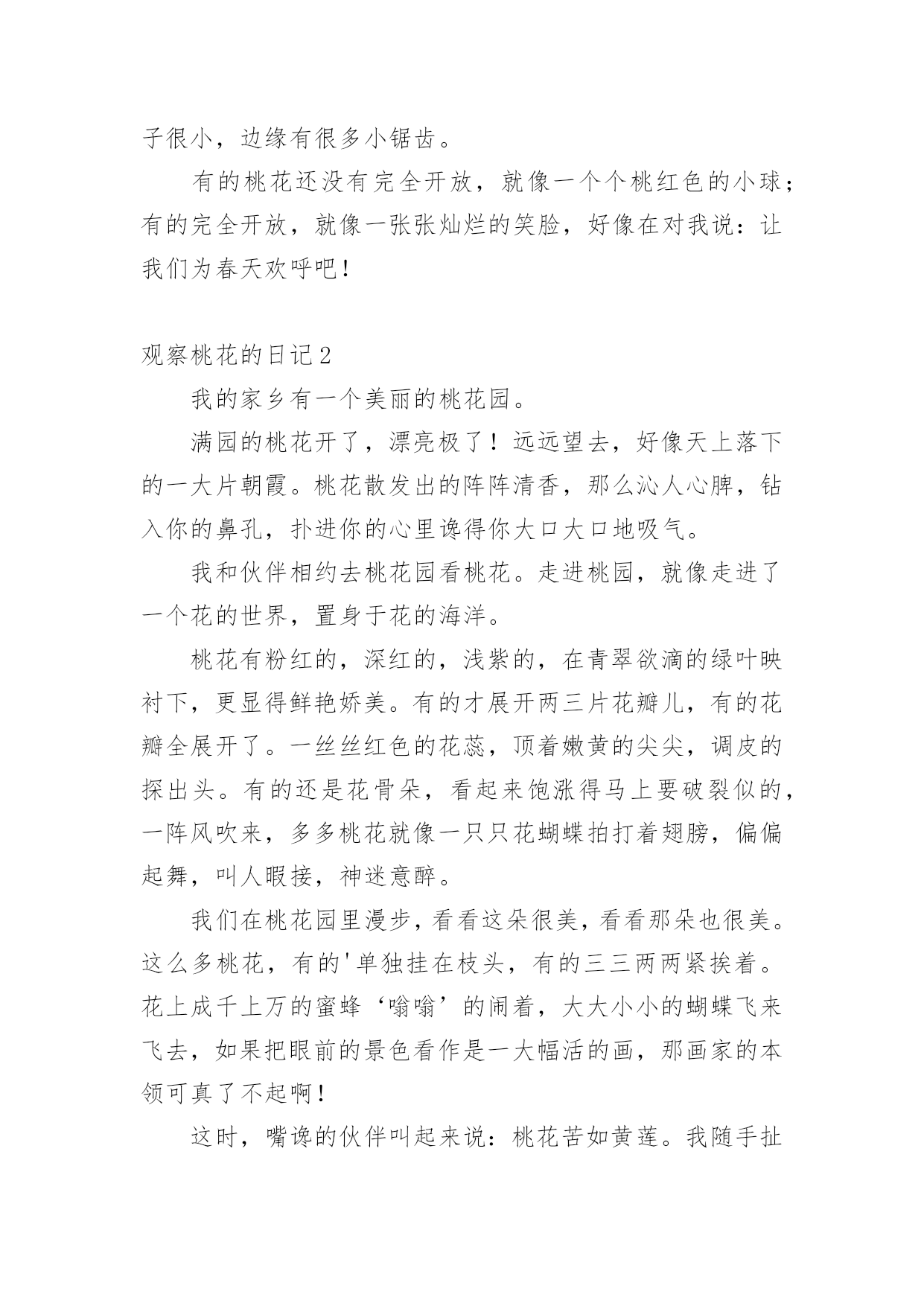 子很小，边缘有很多小锯齿。

有的桃花还没有完全开放，就像一个个桃红色的小球；有的完全开放，就像一张张灿烂的笑脸，好像在对我说：让我们为春天欢呼吧！

观察桃花的日记2

我的家乡有一个美丽的桃花园。

满园的桃花开了，漂亮极了！远远望去，好像天上落下的一大片朝霞。桃花散发出的阵阵清香，那么沁人心脾，钻入你的鼻孔，扑进你的心里谗得你大口大口地吸气。

我和伙伴相约去桃花园看桃花。走进桃园，就像走进了一个花的世界，置身于花的海洋。

桃花有粉红的，深红的，浅紫的，在青翠欲滴的绿叶映衬下，更显得鲜艳娇美。有的才展开两三片花瓣儿，有的花瓣全展开了。一丝丝红色的花蕊，顶着嫩黄的尖尖，调皮的探出头。有的还是花骨朵，看起来饱涨得马上要破裂似的，一阵风吹来，多多桃花就像一只只花蝴蝶拍打着翅膀，偏偏起舞，叫人暇接，神迷意醉。

我们在桃花园里漫步，看看这朵很美，看看那朵也很美。这么多桃花，有的'单独挂在枝头，有的三三两两紧挨着。花上成千上万的蜜蜂‘嗡嗡’的闹着，大大小小的蝴蝶飞来飞去，如果把眼前的景色看作是一大幅活的画，那画家的本领可真了不起啊！

这时，嘴谗的伙伴叫起来说：桃花苦如黄莲。我随手扯